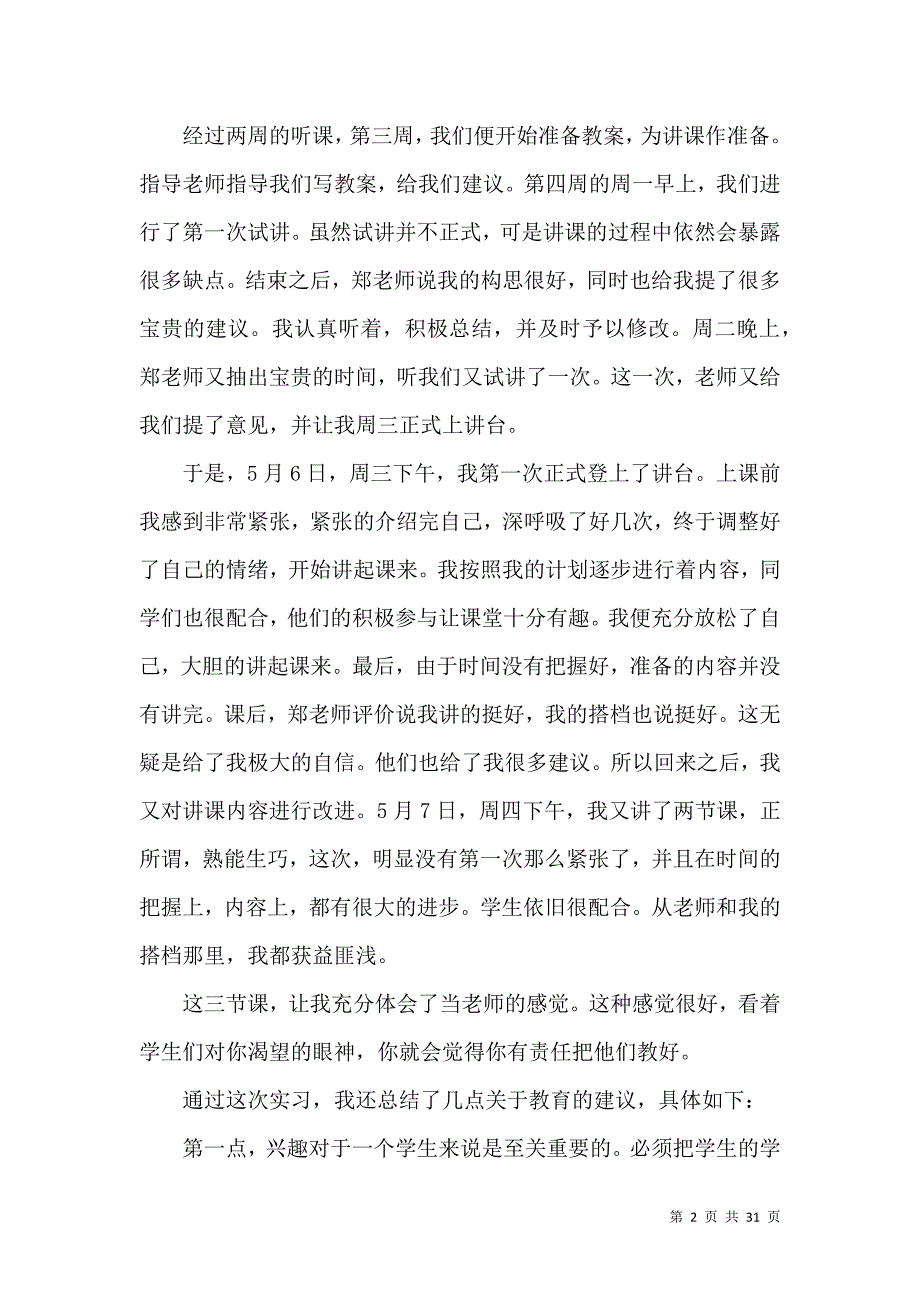 经过两周的听课，第三周，我们便开始准备教案，为讲课作准备。指导老师指导我们写教案，给我们建议。第四周的周一早上，我们进行了第一次试讲。虽然试讲并不正式，可是讲课的过程中依然会暴露很多缺点。结束之后，郑老师说我的构思很好，同时也给我提了很多宝贵的建议。我认真听着，积极总结，并及时予以修改。周二晚上，郑老师又抽出宝贵的时间，听我们又试讲了一次。这一次，老师又给我们提了意见，并让我周三正式上讲台。

于是，5月6日，周三下午，我第一次正式登上了讲台。上课前我感到非常紧张，紧张的介绍完自己，深呼吸了好几次，终于调整好了自己的情绪，开始讲起课来。我按照我的计划逐步进行着内容，同学们也很配合，他们的积极参与让课堂十分有趣。我便充分放松了自己，大胆的讲起课来。最后，由于时间没有把握好，准备的内容并没有讲完。课后，郑老师评价说我讲的挺好，我的搭档也说挺好。这无疑是给了我极大的自信。他们也给了我很多建议。所以回来之后，我又对讲课内容进行改进。5月7日，周四下午，我又讲了两节课，正所谓，熟能生巧，这次，明显没有第一次那么紧张了，并且在时间的把握上，内容上，都有很大的进步。学生依旧很配合。从老师和我的搭档那里，我都获益匪浅。

这三节课，让我充分体会了当老师的感觉。这种感觉很好，看着学生们对你渴望的眼神，你就会觉得你有责任把他们教好。

通过这次实习，我还总结了几点关于教育的建议，具体如下：

第一点，兴趣对于一个学生来说是至关重要的。必须把学生的学

第 2 页 共 31 页